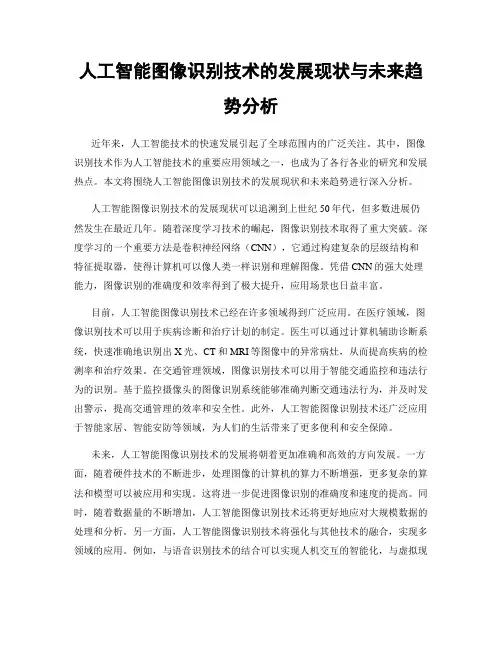 人工智能图像识别技术的发展现状与未来趋势分析

近年来，人工智能技术的快速发展引起了全球范围内的广泛关注。其中，图像识别技术作为人工智能技术的重要应用领域之一，也成为了各行各业的研究和发展热点。本文将围绕人工智能图像识别技术的发展现状和未来趋势进行深入分析。

人工智能图像识别技术的发展现状可以追溯到上世纪50年代，但多数进展仍然发生在最近几年。随着深度学习技术的崛起，图像识别技术取得了重大突破。深度学习的一个重要方法是卷积神经网络（CNN），它通过构建复杂的层级结构和特征提取器，使得计算机可以像人类一样识别和理解图像。凭借CNN的强大处理能力，图像识别的准确度和效率得到了极大提升，应用场景也日益丰富。

目前，人工智能图像识别技术已经在许多领域得到广泛应用。在医疗领域，图像识别技术可以用于疾病诊断和治疗计划的制定。医生可以通过计算机辅助诊断系统，快速准确地识别出X光、CT和MRI等图像中的异常病灶，从而提高疾病的检测率和治疗效果。在交通管理领域，图像识别技术可以用于智能交通监控和违法行为的识别。基于监控摄像头的图像识别系统能够准确判断交通违法行为，并及时发出警示，提高交通管理的效率和安全性。此外，人工智能图像识别技术还广泛应用于智能家居、智能安防等领域，为人们的生活带来了更多便利和安全保障。

未来，人工智能图像识别技术的发展将朝着更加准确和高效的方向发展。一方面，随着硬件技术的不断进步，处理图像的计算机的算力不断增强，更多复杂的算法和模型可以被应用和实现。这将进一步促进图像识别的准确度和速度的提高。同时，随着数据量的不断增加，人工智能图像识别技术还将更好地应对大规模数据的处理和分析。另一方面，人工智能图像识别技术将强化与其他技术的融合，实现多领域的应用。例如，与语音识别技术的结合可以实现人机交互的智能化，与虚拟现